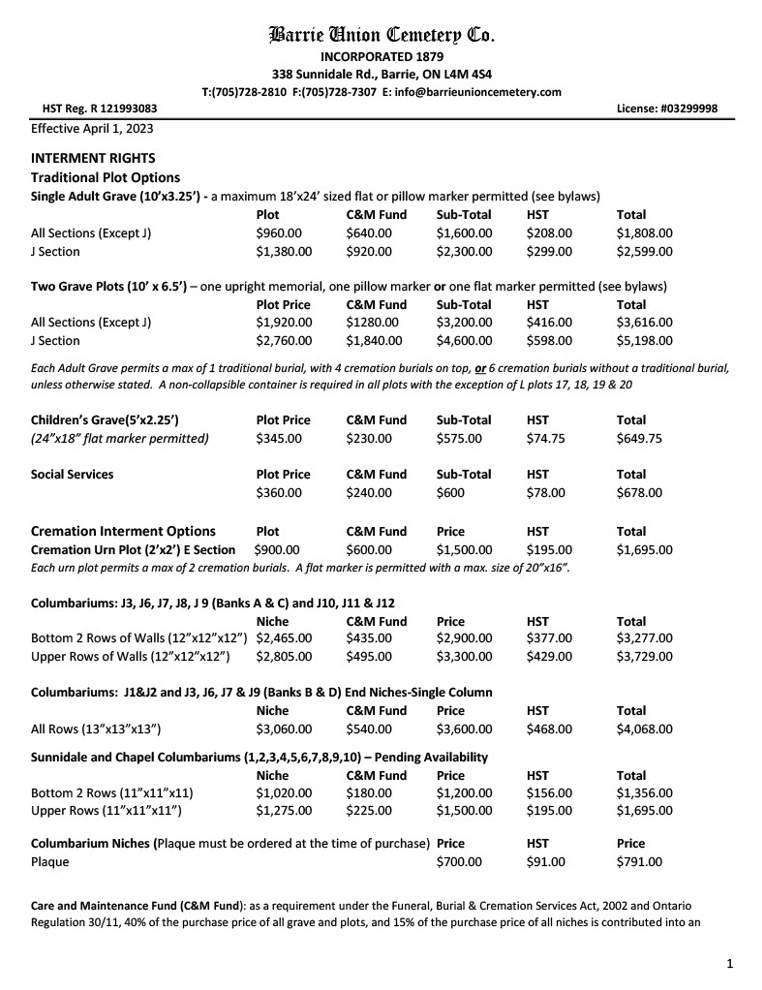 Barrie Union Cemetery Co.
INCORPORATED 1879
338 Sunnidale Rd., Barrie, ON L4M 4S4
T:(705)728-2810 F:(705)728-7307 E: info@barrieunioncemetery.com

HST Reg. R 121993083

License: #03299998

Effective April 1, 2023

INTERMENT RIGHTS
Traditional Plot Options
Single Adult Grave (10'x3.25') - a maximum 18'x24' sized flat or pillow marker permitted (see bylaws)

| | Plot | C&M Fund | Sub-Total | HST | Total |
|---|---|---|---|---|---|
| All Sections (Except J) | $960.00 | $640.00 | $1,600.00 | $208.00 | $1,808.00 |
| J Section | $1,380.00 | $920.00 | $2,300.00 | $299.00 | $2,599.00 |

Two Grave Plots (10' x 6.5') – one upright memorial, one pillow marker or one flat marker permitted (see bylaws)

| | Plot Price | C&M Fund | Sub-Total | HST | Total |
|---|---|---|---|---|---|
| All Sections (Except J) | $1,920.00 | $1280.00 | $3,200.00 | $416.00 | $3,616.00 |
| J Section | $2,760.00 | $1,840.00 | $4,600.00 | $598.00 | $5,198.00 |

Each Adult Grave permits a max of 1 traditional burial, with 4 cremation burials on top, or 6 cremation burials without a traditional burial, unless otherwise stated. A non-collapsible container is required in all plots with the exception of L plots 17, 18, 19 & 20

| Children's Grave(5'x2.25') | Plot Price | C&M Fund | Sub-Total | HST | Total |
|---|---|---|---|---|---|
| (24"x18" flat marker permitted) | $345.00 | $230.00 | $575.00 | $74.75 | $649.75 |

| Social Services | Plot Price | C&M Fund | Sub-Total | HST | Total |
|---|---|---|---|---|---|
| | $360.00 | $240.00 | $600 | $78.00 | $678.00 |

| Cremation Interment Options | Plot | C&M Fund | Price | HST | Total |
|---|---|---|---|---|---|
| Cremation Urn Plot (2'x2') E Section | $900.00 | $600.00 | $1,500.00 | $195.00 | $1,695.00 |

Each urn plot permits a max of 2 cremation burials. A flat marker is permitted with a max. size of 20"x16".

Columbariums: J3, J6, J7, J8, J 9 (Banks A & C) and J10, J11 & J12

| | Niche | C&M Fund | Price | HST | Total |
|---|---|---|---|---|---|
| Bottom 2 Rows of Walls (12"x12"x12") | $2,465.00 | $435.00 | $2,900.00 | $377.00 | $3,277.00 |
| Upper Rows of Walls (12"x12"x12") | $2,805.00 | $495.00 | $3,300.00 | $429.00 | $3,729.00 |

Columbariums: J1&J2 and J3, J6, J7 & J9 (Banks B & D) End Niches-Single Column

| | Niche | C&M Fund | Price | HST | Total |
|---|---|---|---|---|---|
| All Rows (13"x13"x13") | $3,060.00 | $540.00 | $3,600.00 | $468.00 | $4,068.00 |

Sunnidale and Chapel Columbariums (1,2,3,4,5,6,7,8,9,10) – Pending Availability

| | Niche | C&M Fund | Price | HST | Total |
|---|---|---|---|---|---|
| Bottom 2 Rows (11"x11"x11) | $1,020.00 | $180.00 | $1,200.00 | $156.00 | $1,356.00 |
| Upper Rows (11"x11"x11") | $1,275.00 | $225.00 | $1,500.00 | $195.00 | $1,695.00 |

| Columbarium Niches (Plaque must be ordered at the time of purchase) | Price | HST | Price |
|---|---|---|---|
| Plaque | $700.00 | $91.00 | $791.00 |

Care and Maintenance Fund (C&M Fund): as a requirement under the Funeral, Burial & Cremation Services Act, 2002 and Ontario Regulation 30/11, 40% of the purchase price of all grave and plots, and 15% of the purchase price of all niches is contributed into an

1